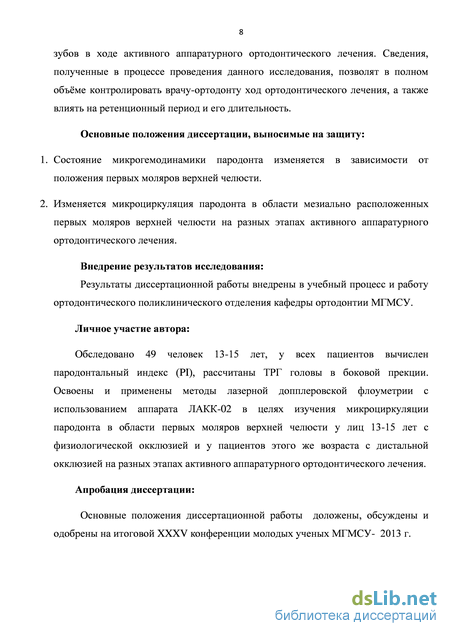 8

зубов в ходе активного аппаратурного ортодонтического лечения. Сведения, полученные в процессе проведения данного исследования, позволят в полном объёме контролировать врачу-ортодонту ход ортодонтического лечения, а также влиять на ретенционный период и его длительность.

Основные положения диссертации, выносимые на защиту:

1. Состояние микрогемодинамики пародонта изменяется в зависимости от положения первых моляров верхней челюсти.

2. Изменяется микроциркуляция пародонта в области мезиально расположенных первых моляров верхней челюсти на разных этапах активного аппаратурного ортодонтического лечения.

Внедрение результатов исследования:

Результаты диссертационной работы внедрены в учебный процесс и работу ортодонтического поликлинического отделения кафедры ортодонтии МГМСУ.

Личное участие автора:

Обследовано 49 человек 13-15 лет, у всех пациентов вычислен пародонтальный индекс (PI), рассчитаны ТРГ головы в боковой прекции. Освоены и применены методы лазерной допплеровской флоуметрии с использованием аппарата ЛАКК-02 в целях изучения микроциркуляции пародонта в области первых моляров верхней челюсти у лиц 13-15 лет с физиологической окклюзией и у пациентов этого же возраста с дистальной окклюзией на разных этапах активного аппаратурного ортодонтического лечения.

Апробация диссертации:

Основные положения диссертационной работы доложены, обсуждены и одобрены на итоговой XXXV конференции молодых ученых МГМСУ- 2013 г.

dsLib.net
библиотека диссертаций